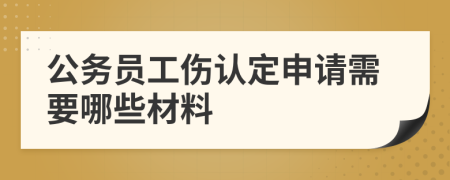 公务员工伤认定申请需要哪些材料